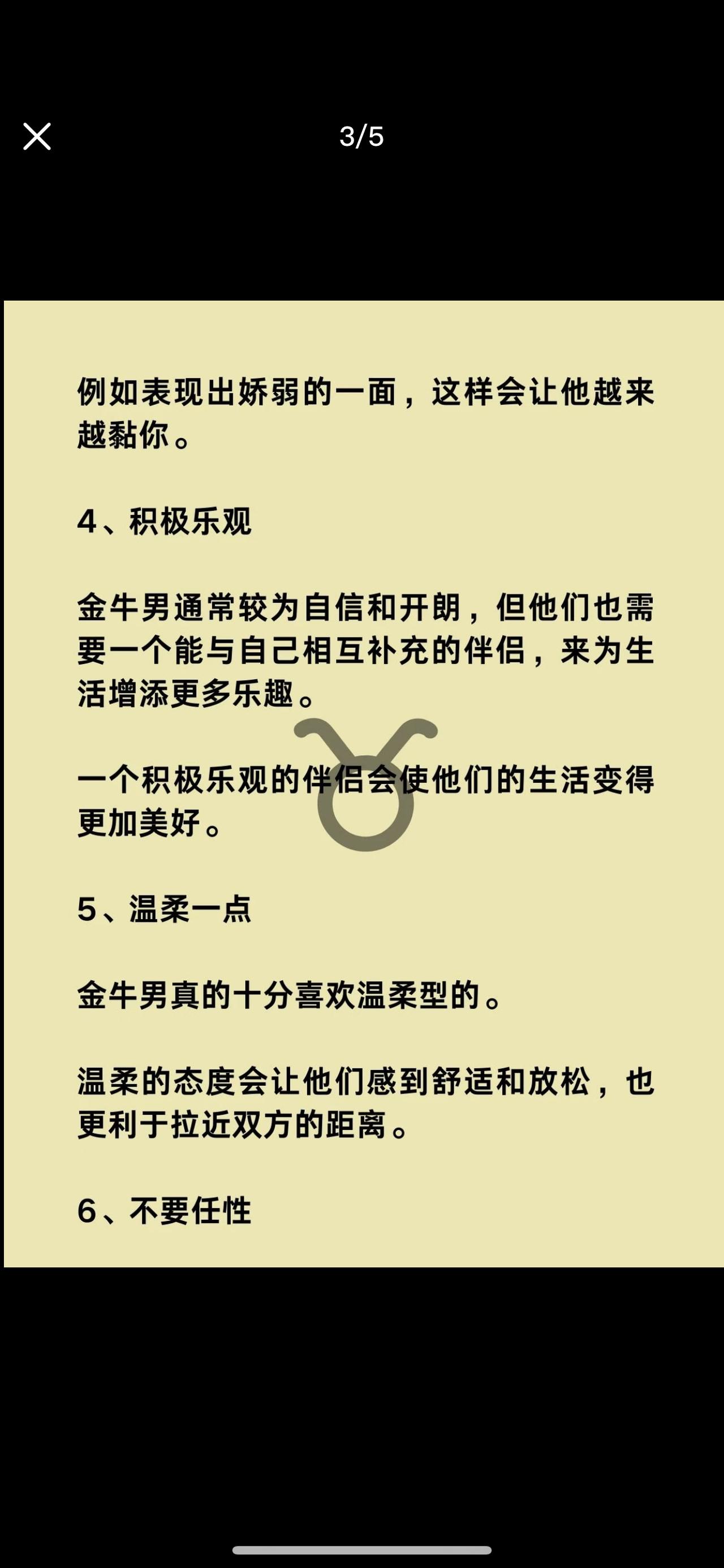 3/5

例如表现出娇弱的一面，这样会让他越来越黏你。

4、积极乐观

金牛男通常较为自信和开朗，但他们也需要一个能与自己相互补充的伴侣，来为生活增添更多乐趣。

一个积极乐观的伴侣会使他们的生活变得更加美好。

5、温柔一点

金牛男真的十分喜欢温柔型的。

温柔的态度会让他们感到舒适和放松，也更利于拉近双方的距离。

6、不要任性